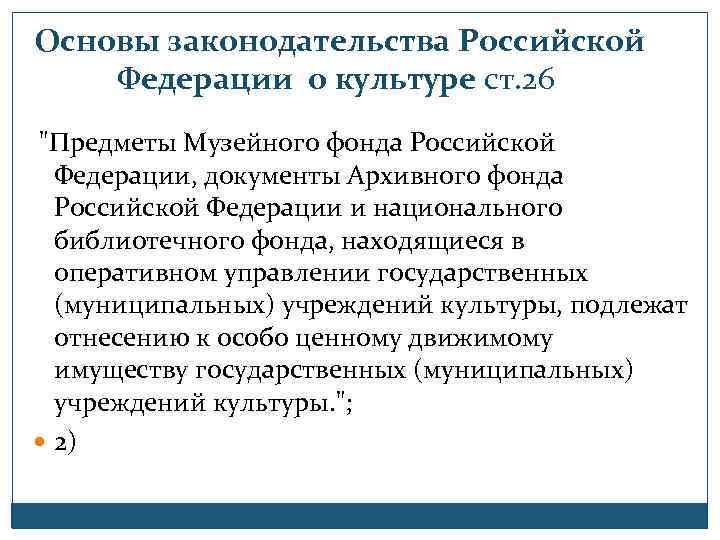 Основы законодательства Российской Федерации о культуре ст.26

"Предметы Музейного фонда Российской Федерации, документы Архивного фонда Российской Федерации и национального библиотечного фонда, находящиеся в оперативном управлении государственных (муниципальных) учреждений культуры, подлежат отнесению к особо ценному движимому имуществу государственных (муниципальных) учреждений культуры.";

2)